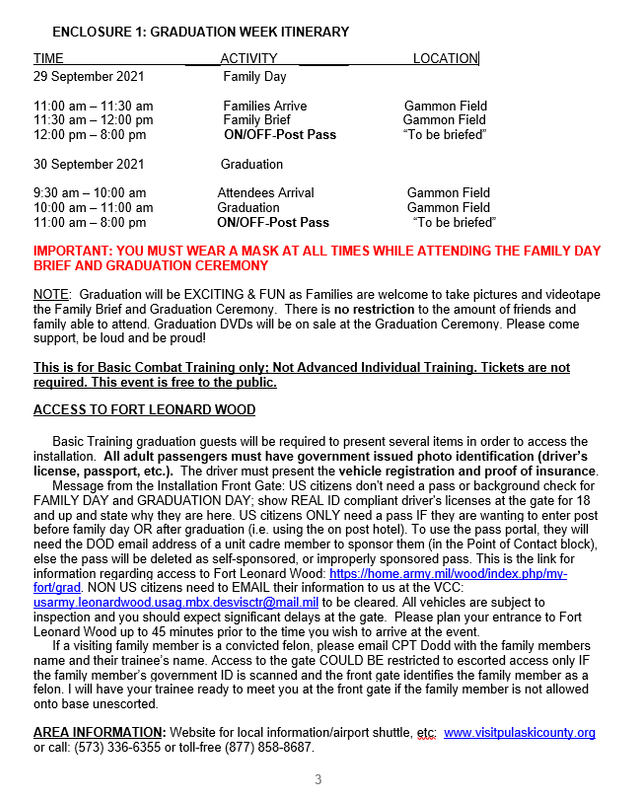 ENCLOSURE 1: GRADUATION WEEK ITINERARY

| TIME | ACTIVITY | LOCATION |
|---|---|---|
| 29 September 2021 | Family Day | |
| 11:00 am – 11:30 am | Families Arrive | Gammon Field |
| 11:30 am – 12:00 pm | Family Brief | Gammon Field |
| 12:00 pm – 8:00 pm | ON/OFF-Post Pass | “To be briefed” |
| 30 September 2021 | Graduation | |
| 9:30 am – 10:00 am | Attendees Arrival | Gammon Field |
| 10:00 am – 11:00 am | Graduation | Gammon Field |
| 11:00 am – 8:00 pm | ON/OFF-Post Pass | “To be briefed” |

IMPORTANT: YOU MUST WEAR A MASK AT ALL TIMES WHILE ATTENDING THE FAMILY DAY BRIEF AND GRADUATION CEREMONY

NOTE: Graduation will be EXCITING & FUN as Families are welcome to take pictures and videotape the Family Brief and Graduation Ceremony. There is no restriction to the amount of friends and family able to attend. Graduation DVDs will be on sale at the Graduation Ceremony. Please come support, be loud and be proud!

This is for Basic Combat Training only; Not Advanced Individual Training. Tickets are not required. This event is free to the public.

ACCESS TO FORT LEONARD WOOD

Basic Training graduation guests will be required to present several items in order to access the installation. All adult passengers must have government issued photo identification (driver’s license, passport, etc.). The driver must present the vehicle registration and proof of insurance.

Message from the Installation Front Gate: US citizens don’t need a pass or background check for FAMILY DAY and GRADUATION DAY; show REAL ID compliant driver’s licenses at the gate for 18 and up and state why they are here. US citizens ONLY need a pass IF they are wanting to enter post before family day OR after graduation (i.e. using the on post hotel). To use the pass portal, they will need the DOD email address of a unit cadre member to sponsor them (in the Point of Contact block), else the pass will be deleted as self-sponsored, or improperly sponsored pass. This is the link for information regarding access to Fort Leonard Wood: https://home.army.mil/wood/index.php/my-fort/grad. NON US citizens need to EMAIL their information to us at the VCC: usarmy.leonardwood.usag.mbx.desvisctr@mail.mil to be cleared. All vehicles are subject to inspection and you should expect significant delays at the gate. Please plan your entrance to Fort Leonard Wood up to 45 minutes prior to the time you wish to arrive at the event.

If a visiting family member is a convicted felon, please email CPT Dodd with the family members name and their trainee’s name. Access to the gate COULD BE restricted to escorted access only IF the family member’s government ID is scanned and the front gate identifies the family member as a felon. I will have your trainee ready to meet you at the front gate if the family member is not allowed onto base unescorted.

AREA INFORMATION: Website for local information/airport shuttle, etc: www.visitpulaskicounty.org or call: (573) 336-6355 or toll-free (877) 858-8687.

3